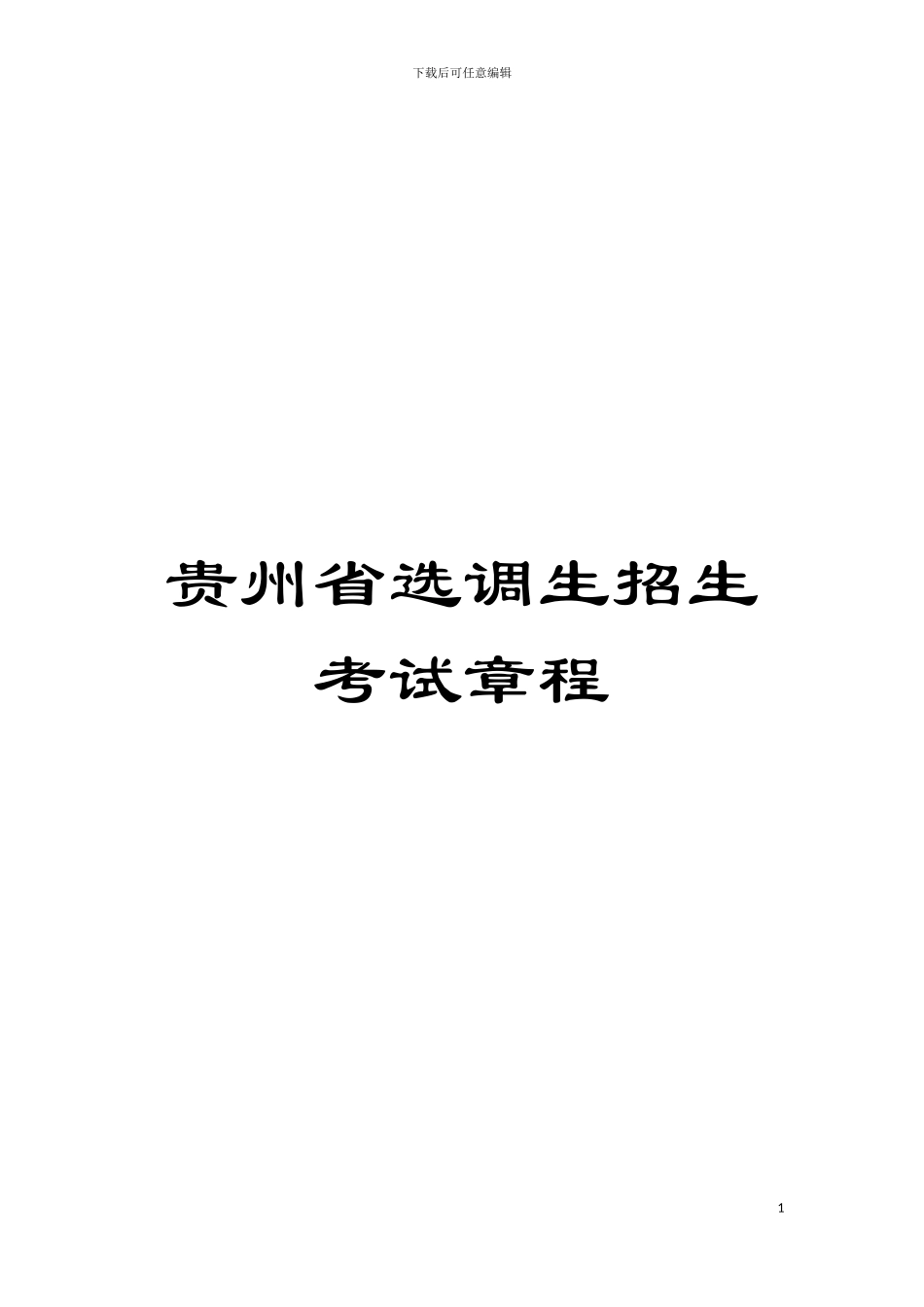 下载后可任意编辑

贵州省选调生招生考试章程

1